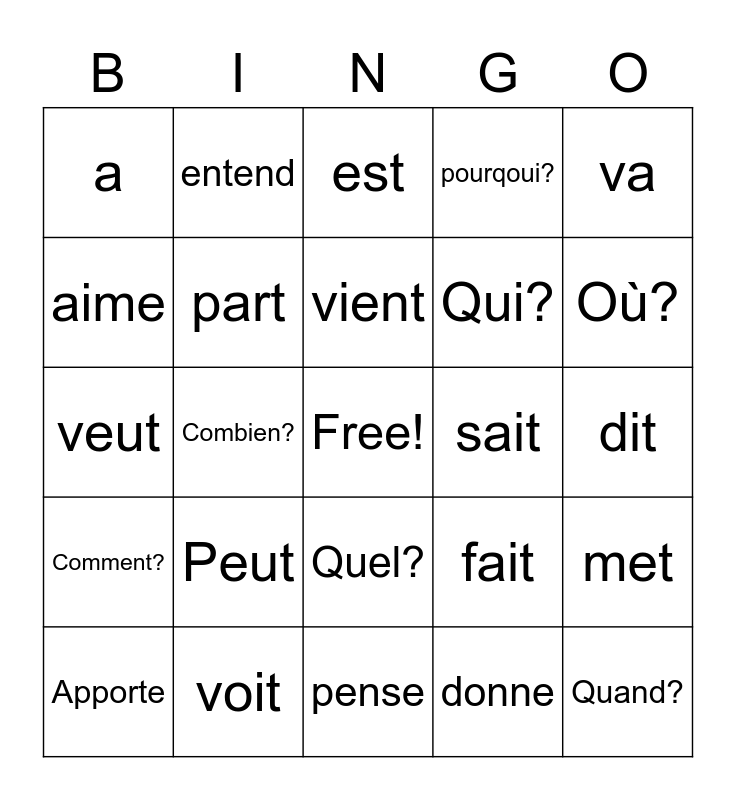 | B | I | N | G | O |
|---|---|---|---|---|
| a | entend | est | pourqoui? | va |
| aime | part | vient | Qui? | Où? |
| veut | Combien? | Free! | sait | dit |
| Comment? | Peut | Quel? | fait | met |
| Apporte | voit | pense | donne | Quand? |